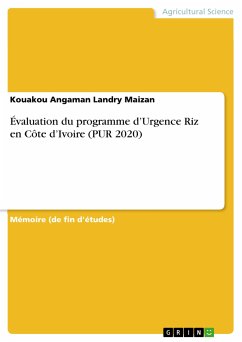 Agricultural Science

Kouakou Angaman Landry Maizan

Évaluation du programme d'Urgence Riz en Côte d'Ivoire (PUR 2020)

Mémoire (de fin d'études)

GRIN